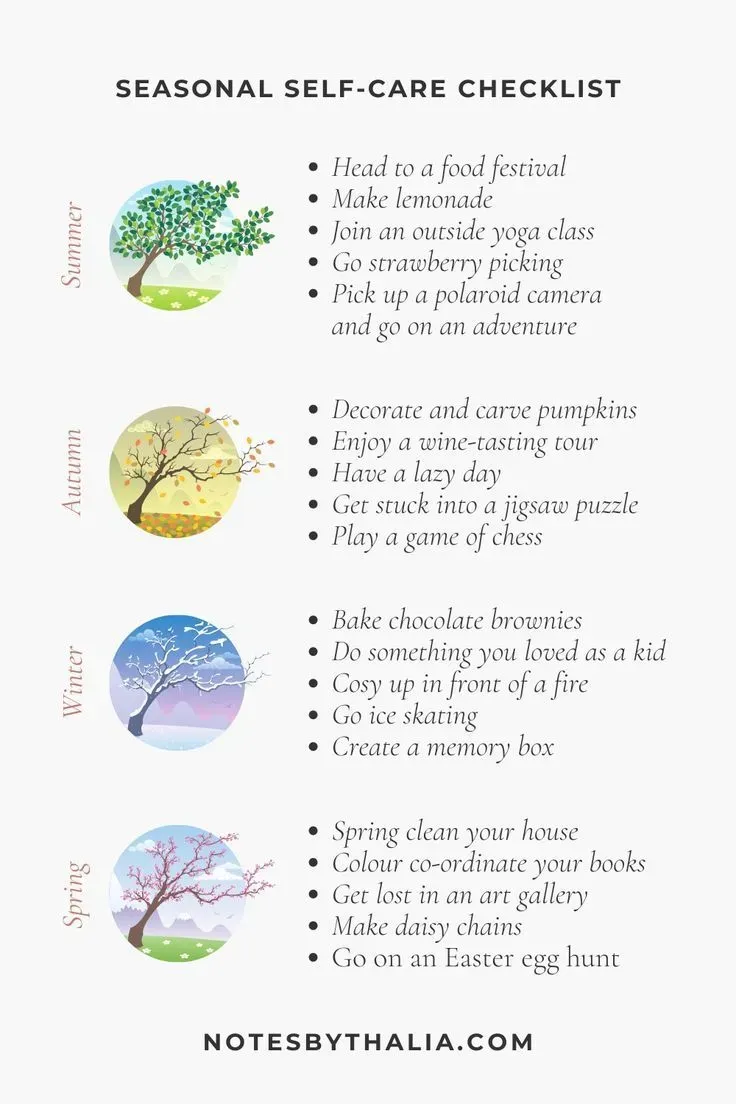 SEASONAL SELF-CARE CHECKLIST

Summer

• Head to a food festival
• Make lemonade
• Join an outside yoga class
• Go strawberry picking
• Pick up a polaroid camera and go on an adventure

Autumn

• Decorate and carve pumpkins
• Enjoy a wine-tasting tour
• Have a lazy day
• Get stuck into a jigsaw puzzle
• Play a game of chess

Winter

• Bake chocolate brownies
• Do something you loved as a kid
• Cosy up in front of a fire
• Go ice skating
• Create a memory box

Spring

• Spring clean your house
• Colour co-ordinate your books
• Get lost in an art gallery
• Make daisy chains
• Go on an Easter egg hunt

NOTESBYTHALIA.COM